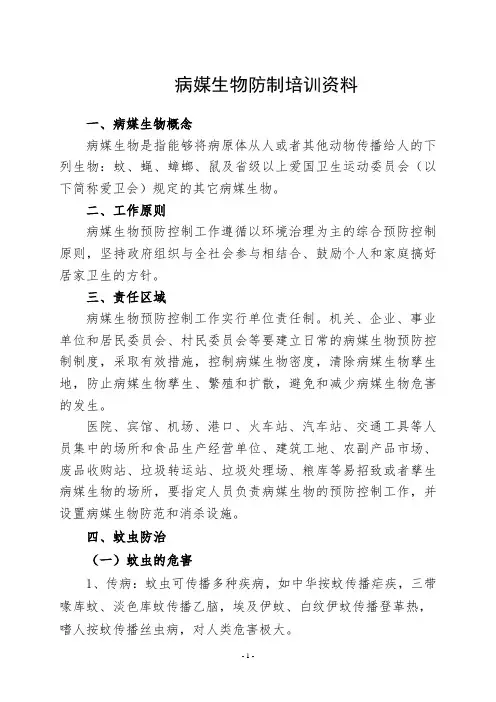 病媒生物防制培训资料

一、病媒生物概念

病媒生物是指能够将病原体从人或者其他动物传播给人的下列生物：蚊、蝇、蟑螂、鼠及省级以上爱国卫生运动委员会（以下简称爱卫会）规定的其它病媒生物。

二、工作原则

病媒生物预防控制工作遵循以环境治理为主的综合预防控制原则，坚持政府组织与全社会参与相结合、鼓励个人和家庭搞好居家卫生的方针。

三、责任区域

病媒生物预防控制工作实行单位责任制。机关、企业、事业单位和居民委员会、村民委员会等要建立日常的病媒生物预防控制制度，采取有效措施，控制病媒生物密度，清除病媒生物孳生地，防止病媒生物孳生、繁殖和扩散，避免和减少病媒生物危害的发生。

医院、宾馆、机场、港口、火车站、汽车站、交通工具等人员集中的场所和食品生产经营单位、建筑工地、农副产品市场、废品收购站、垃圾转运站、垃圾处理场、粮库等易招致或者孳生病媒生物的场所，要指定人员负责病媒生物的预防控制工作，并设置病媒生物防范和消杀设施。

四、蚊虫防治

（一）蚊虫的危害

1、传病：蚊虫可传播多种疾病，如中华按蚊传播疟疾，三带喙库蚊、淡色库蚊传播乙脑，埃及伊蚊、白纹伊蚊传播登革热，嗜人按蚊传播丝虫病，对人类危害极大。

- 1 -